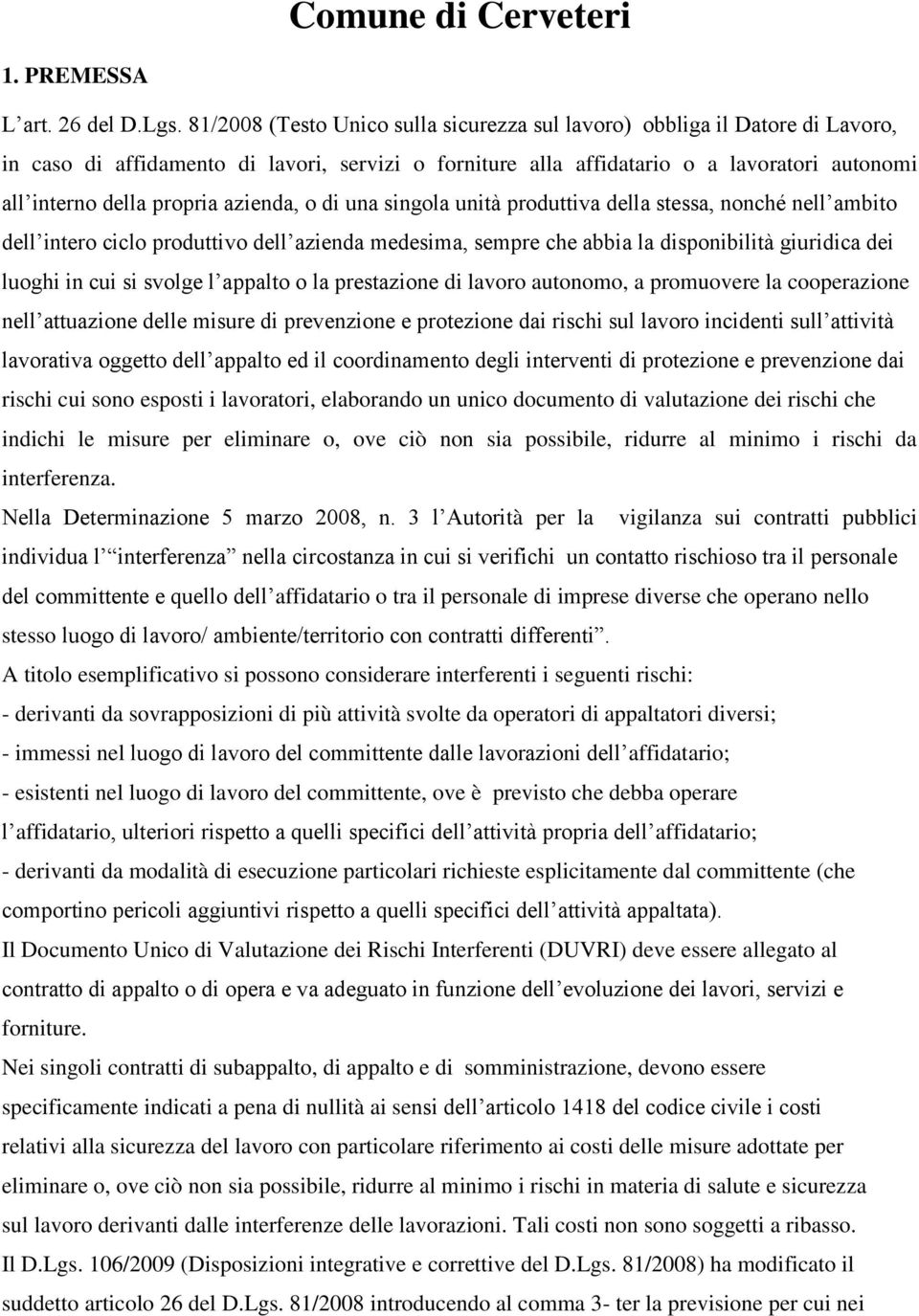 Comune di Cerveteri

1. PREMESSA

L’art. 26 del D.Lgs. 81/2008 (Testo Unico sulla sicurezza sul lavoro) obbliga il Datore di Lavoro, in caso di affidamento di lavori, servizi o forniture alla affidatario o a lavoratori autonomi all’interno della propria azienda, o di una singola unità produttiva della stessa, nonché nell’ambito dell’intero ciclo produttivo dell’azienda medesima, sempre che abbia la disponibilità giuridica dei luoghi in cui si svolge l’appalto o la prestazione di lavoro autonomo, a promuovere la cooperazione nell’attuazione delle misure di prevenzione e protezione dai rischi sul lavoro incidenti sull’attività lavorativa oggetto dell’appalto ed il coordinamento degli interventi di protezione e prevenzione dai rischi cui sono esposti i lavoratori, elaborando un unico documento di valutazione dei rischi che indichi le misure per eliminare o, ove ciò non sia possibile, ridurre al minimo i rischi da interferenza.

Nella Determinazione 5 marzo 2008, n. 3 l’Autorità per la vigilanza sui contratti pubblici individua l’“interferenza” nella circostanza in cui si verifichi un contatto rischioso tra il personale del committente e quello dell’affidatario o tra il personale di imprese diverse che operano nello stesso luogo di lavoro/ ambiente/territorio con contratti differenti”.

A titolo esemplificativo si possono considerare interferenti i seguenti rischi:

- derivanti da sovrapposizioni di più attività svolte da operatori di appaltatori diversi;

- immessi nel luogo di lavoro del committente dalle lavorazioni dell’affidatario;

- esistenti nel luogo di lavoro del committente, ove è previsto che debba operare l’affidatario, ulteriori rispetto a quelli specifici dell’attività propria dell’affidatario;

- derivanti da modalità di esecuzione particolari richieste esplicitamente dal committente (che comportino pericoli aggiuntivi rispetto a quelli specifici dell’attività appaltata).

Il Documento Unico di Valutazione dei Rischi Interferenti (DUVRI) deve essere allegato al contratto di appalto o di opera e va adeguato in funzione dell’evoluzione dei lavori, servizi e forniture.

Nei singoli contratti di subappalto, di appalto e di somministrazione, devono essere specificamente indicati a pena di nullità ai sensi dell’articolo 1418 del codice civile i costi relativi alla sicurezza del lavoro con particolare riferimento ai costi delle misure adottate per eliminare o, ove ciò non sia possibile, ridurre al minimo i rischi in materia di salute e sicurezza sul lavoro derivanti dalle interferenze delle lavorazioni. Tali costi non sono soggetti a ribasso.

Il D.Lgs. 106/2009 (Disposizioni integrative e correttive del D.Lgs. 81/2008) ha modificato il suddetto articolo 26 del D.Lgs. 81/2008 introducendo al comma 3- ter la previsione per cui nei